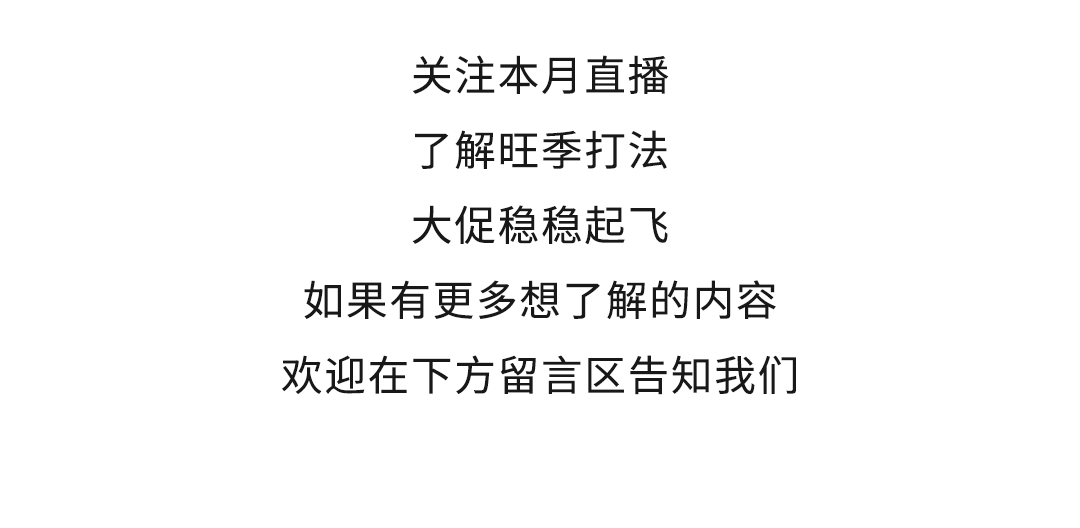 关注本月直播
了解旺季打法
大促稳稳起飞
如果有更多想了解的内容
欢迎在下方留言区告知我们